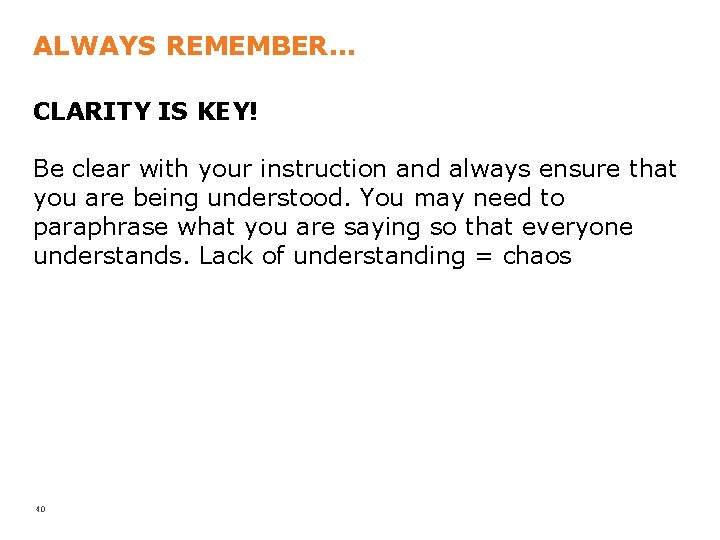 ALWAYS REMEMBER...

CLARITY IS KEY!

Be clear with your instruction and always ensure that you are being understood. You may need to paraphrase what you are saying so that everyone understands. Lack of understanding = chaos

40